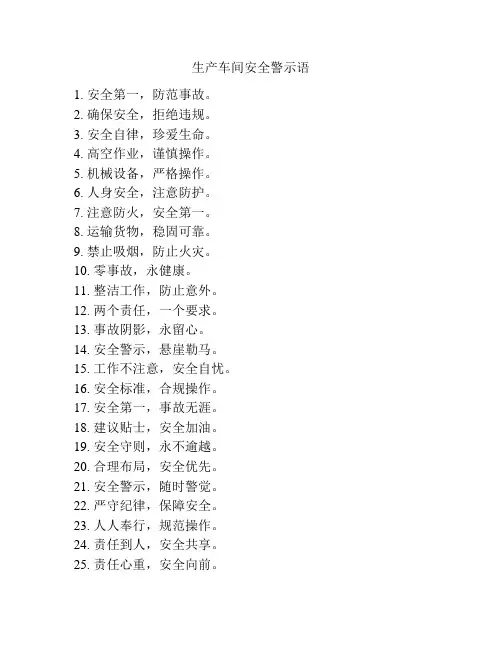 生产车间安全警示语

1. 安全第一，防范事故。
2. 确保安全，拒绝违规。
3. 安全自律，珍爱生命。
4. 高空作业，谨慎操作。
5. 机械设备，严格操作。
6. 人身安全，注意防护。
7. 注意防火，安全第一。
8. 运输货物，稳固可靠。
9. 禁止吸烟，防止火灾。
10. 零事故，永健康。
11. 整洁工作，防止意外。
12. 两个责任，一个要求。
13. 事故阴影，永留心。
14. 安全警示，悬崖勒马。
15. 工作不注意，安全自忧。
16. 安全标准，合规操作。
17. 安全第一，事故无涯。
18. 建议贴士，安全加油。
19. 安全守则，永不逾越。
20. 合理布局，安全优先。
21. 安全警示，随时警觉。
22. 严守纪律，保障安全。
23. 人人奉行，规范操作。
24. 责任到人，安全共享。
25. 责任心重，安全向前。